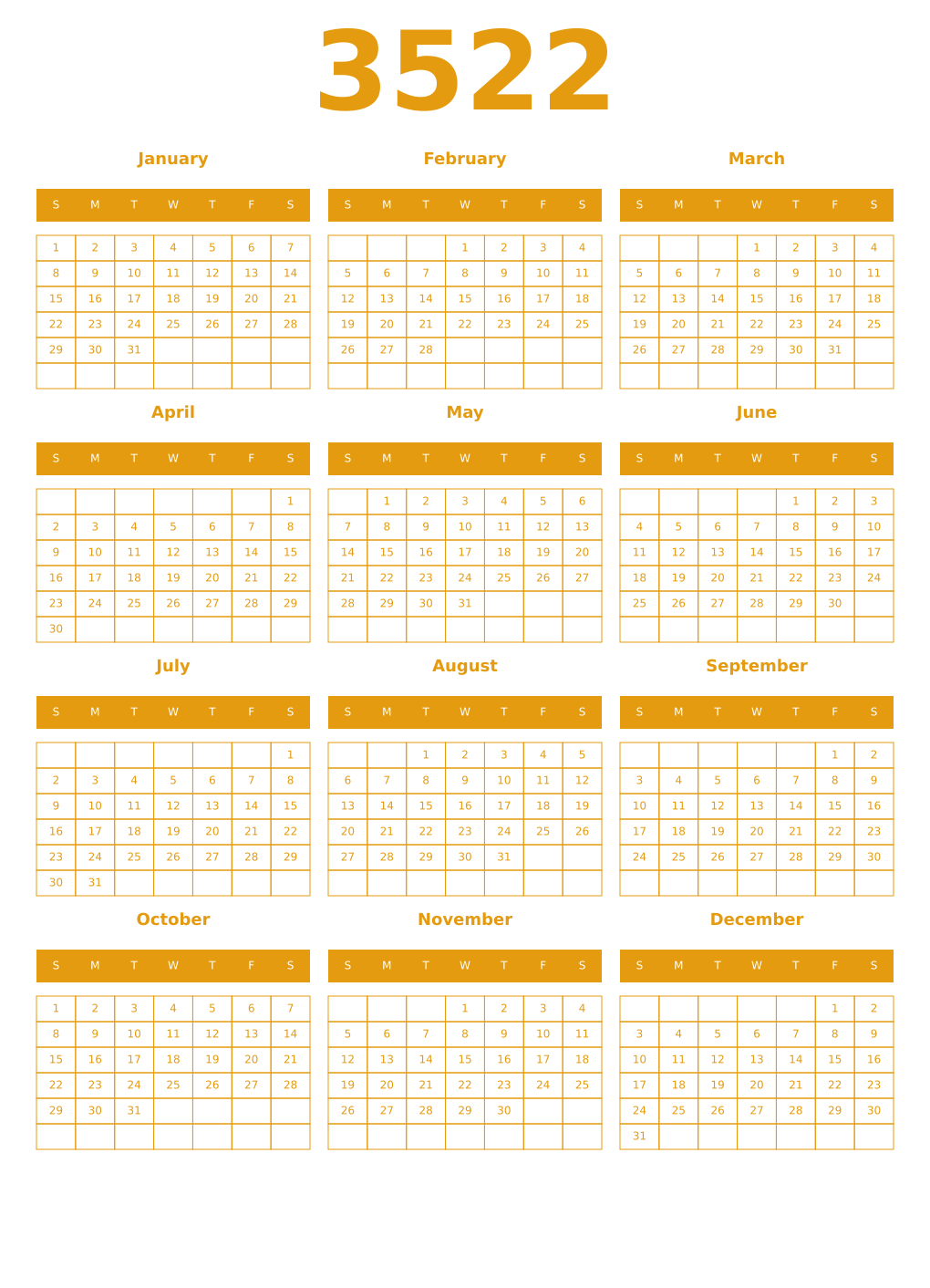 3522

January

| S | M | T | W | T | F | S |
|---|---|---|---|---|---|---|
| 1 | 2 | 3 | 4 | 5 | 6 | 7 |
| 8 | 9 | 10 | 11 | 12 | 13 | 14 |
| 15 | 16 | 17 | 18 | 19 | 20 | 21 |
| 22 | 23 | 24 | 25 | 26 | 27 | 28 |
| 29 | 30 | 31 | | | | |
| | | | | | | |

February

| S | M | T | W | T | F | S |
|---|---|---|---|---|---|---|
| | | | 1 | 2 | 3 | 4 |
| 5 | 6 | 7 | 8 | 9 | 10 | 11 |
| 12 | 13 | 14 | 15 | 16 | 17 | 18 |
| 19 | 20 | 21 | 22 | 23 | 24 | 25 |
| 26 | 27 | 28 | | | | |
| | | | | | | |

March

| S | M | T | W | T | F | S |
|---|---|---|---|---|---|---|
| | | | 1 | 2 | 3 | 4 |
| 5 | 6 | 7 | 8 | 9 | 10 | 11 |
| 12 | 13 | 14 | 15 | 16 | 17 | 18 |
| 19 | 20 | 21 | 22 | 23 | 24 | 25 |
| 26 | 27 | 28 | 29 | 30 | 31 | |
| | | | | | | |

April

| S | M | T | W | T | F | S |
|---|---|---|---|---|---|---|
| | | | | | | 1 |
| 2 | 3 | 4 | 5 | 6 | 7 | 8 |
| 9 | 10 | 11 | 12 | 13 | 14 | 15 |
| 16 | 17 | 18 | 19 | 20 | 21 | 22 |
| 23 | 24 | 25 | 26 | 27 | 28 | 29 |
| 30 | | | | | | |

May

| S | M | T | W | T | F | S |
|---|---|---|---|---|---|---|
| | 1 | 2 | 3 | 4 | 5 | 6 |
| 7 | 8 | 9 | 10 | 11 | 12 | 13 |
| 14 | 15 | 16 | 17 | 18 | 19 | 20 |
| 21 | 22 | 23 | 24 | 25 | 26 | 27 |
| 28 | 29 | 30 | 31 | | | |
| | | | | | | |

June

| S | M | T | W | T | F | S |
|---|---|---|---|---|---|---|
| | | | | 1 | 2 | 3 |
| 4 | 5 | 6 | 7 | 8 | 9 | 10 |
| 11 | 12 | 13 | 14 | 15 | 16 | 17 |
| 18 | 19 | 20 | 21 | 22 | 23 | 24 |
| 25 | 26 | 27 | 28 | 29 | 30 | |
| | | | | | | |

July

| S | M | T | W | T | F | S |
|---|---|---|---|---|---|---|
| | | | | | | 1 |
| 2 | 3 | 4 | 5 | 6 | 7 | 8 |
| 9 | 10 | 11 | 12 | 13 | 14 | 15 |
| 16 | 17 | 18 | 19 | 20 | 21 | 22 |
| 23 | 24 | 25 | 26 | 27 | 28 | 29 |
| 30 | 31 | | | | | |

August

| S | M | T | W | T | F | S |
|---|---|---|---|---|---|---|
| | | 1 | 2 | 3 | 4 | 5 |
| 6 | 7 | 8 | 9 | 10 | 11 | 12 |
| 13 | 14 | 15 | 16 | 17 | 18 | 19 |
| 20 | 21 | 22 | 23 | 24 | 25 | 26 |
| 27 | 28 | 29 | 30 | 31 | | |
| | | | | | | |

September

| S | M | T | W | T | F | S |
|---|---|---|---|---|---|---|
| | | | | | 1 | 2 |
| 3 | 4 | 5 | 6 | 7 | 8 | 9 |
| 10 | 11 | 12 | 13 | 14 | 15 | 16 |
| 17 | 18 | 19 | 20 | 21 | 22 | 23 |
| 24 | 25 | 26 | 27 | 28 | 29 | 30 |
| | | | | | | |

October

| S | M | T | W | T | F | S |
|---|---|---|---|---|---|---|
| 1 | 2 | 3 | 4 | 5 | 6 | 7 |
| 8 | 9 | 10 | 11 | 12 | 13 | 14 |
| 15 | 16 | 17 | 18 | 19 | 20 | 21 |
| 22 | 23 | 24 | 25 | 26 | 27 | 28 |
| 29 | 30 | 31 | | | | |
| | | | | | | |

November

| S | M | T | W | T | F | S |
|---|---|---|---|---|---|---|
| | | | 1 | 2 | 3 | 4 |
| 5 | 6 | 7 | 8 | 9 | 10 | 11 |
| 12 | 13 | 14 | 15 | 16 | 17 | 18 |
| 19 | 20 | 21 | 22 | 23 | 24 | 25 |
| 26 | 27 | 28 | 29 | 30 | | |
| | | | | | | |

December

| S | M | T | W | T | F | S |
|---|---|---|---|---|---|---|
| | | | | | 1 | 2 |
| 3 | 4 | 5 | 6 | 7 | 8 | 9 |
| 10 | 11 | 12 | 13 | 14 | 15 | 16 |
| 17 | 18 | 19 | 20 | 21 | 22 | 23 |
| 24 | 25 | 26 | 27 | 28 | 29 | 30 |
| 31 | | | | | | |